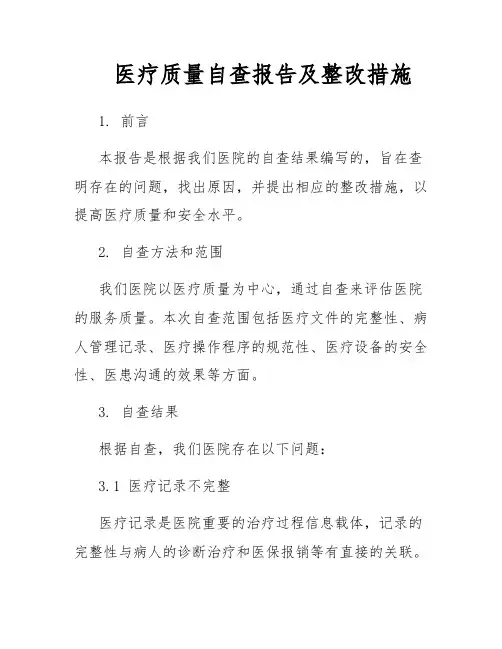 医疗质量自查报告及整改措施

1. 前言

本报告是根据我们医院的自查结果编写的，旨在查明存在的问题，找出原因，并提出相应的整改措施，以提高医疗质量和安全水平。

2. 自查方法和范围

我们医院以医疗质量为中心，通过自查来评估医院的服务质量。本次自查范围包括医疗文件的完整性、病人管理记录、医疗操作程序的规范性、医疗设备的安全性、医患沟通的效果等方面。

3. 自查结果

根据自查，我们医院存在以下问题：

3.1 医疗记录不完整

医疗记录是医院重要的治疗过程信息载体，记录的完整性与病人的诊断治疗和医保报销等有直接的关联。